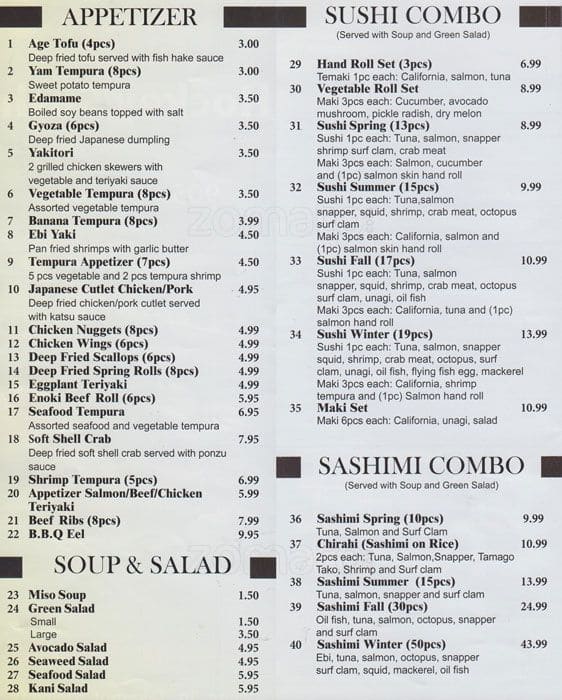 APPETIZER

1 Age Tofu (4pcs) 3.00
Deep fried tofu served with fish hake sauce
2 Yam Tempura (8pcs) 3.00
Sweet potato tempura
3 Edamame 3.50
Boiled soy beans topped with salt
4 Gyoza (6pcs) 3.50
Deep fried Japanese dumpling
5 Yakitori 3.50
2 grilled chicken skewers with vegetable and teriyaki sauce
6 Vegetable Tempura (8pcs) 3.50
Assorted vegetable tempura
7 Banana Tempura (8pcs) 3.99
8 Ebi Yaki 4.50
Pan fried shrimps with garlic butter
9 Tempura Appetizer (7pcs) 4.50
5 pcs vegetable and 2 pcs tempura shrimp
10 Japanese Cutlet Chicken/Pork 4.95
Deep fried chicken/pork cutlet served with katsu sauce
11 Chicken Nuggets (8pcs) 4.99
12 Chicken Wings (6pcs) 4.99
13 Deep Fried Scallops (6pcs) 4.99
14 Deep Fried Spring Rolls (8pcs) 4.99
15 Eggplant Teriyaki 4.99
16 Enoki Beef Roll (6pcs) 5.95
17 Seafood Tempura 6.95
Assorted seafood and vegetable tempura
18 Soft Shell Crab 7.95
Deep fried soft shell crab served with ponzu sauce
19 Shrimp Tempura (5pcs) 6.99
20 Appetizer Salmon/Beef/Chicken Teriyaki 5.99
21 Beef Ribs (8pcs) 7.99
22 B.B.Q Eel 9.95

SOUP & SALAD

23 Miso Soup 1.50
24 Green Salad
Small 1.50
Large 3.50
25 Avocado Salad 4.95
26 Seaweed Salad 4.95
27 Seafood Salad 5.95
28 Kani Salad 5.95

SUSHI COMBO
(Served with Soup and Green Salad)

29 Hand Roll Set (3pcs) 6.99
Temaki 1pc each: California, salmon, tuna
30 Vegetable Roll Set 8.99
Maki 3pcs each: Cucumber, avocado mushroom, pickle radish, dry melon
31 Sushi Spring (13pcs) 8.99
Sushi 1pc each: Tuna, salmon, snapper shrimp surf clam, crab meat
Maki 3pcs each: Salmon, cucumber and (1pc) salmon skin hand roll
32 Sushi Summer (15pcs) 9.99
Sushi 1pc each: Tuna,salmon snapper, squid, shrimp, crab meat, octopus surf clam
Maki 3pcs each: California, salmon and (1pc) salmon skin hand roll
33 Sushi Fall (17pcs) 10.99
Sushi 1pc each: Tuna, salmon snapper, squid, shrimp, crab meat, octopus surf clam, unagi, oil fish
Maki 3pcs each: California, tuna and (1pc) salmon hand roll
34 Sushi Winter (19pcs) 13.99
Sushi 1pc each: Tuna, salmon, snapper squid, shrimp, crab meat, octopus, surf clam, unagi, oil fish, flying fish egg, mackerel
Maki 3pcs each: California, shrimp tempura and (1pc) Salmon hand roll
35 Maki Set 10.99
Maki 6pcs each: California, unagi, salad

SASHIMI COMBO
(Served with Soup and Green Salad)

36 Sashimi Spring (10pcs) 9.99
Tuna, Salmon and Surf Clam
37 Chirahi (Sashimi on Rice) 10.99
2pcs each: Tuna, Salmon,Snapper, Tamago Tako, Shrimp and Surf clam
38 Sashimi Summer (15pcs) 13.99
Tuna, salmon, snapper and surf clam
39 Sashimi Fall (30pcs) 24.99
Oil fish, tuna, salmon, octopus, snapper and surf clam
40 Sashimi Winter (50pcs) 43.99
Ebi, tuna, salmon, octopus, snapper surf clam, squid, mackerel, oil fish